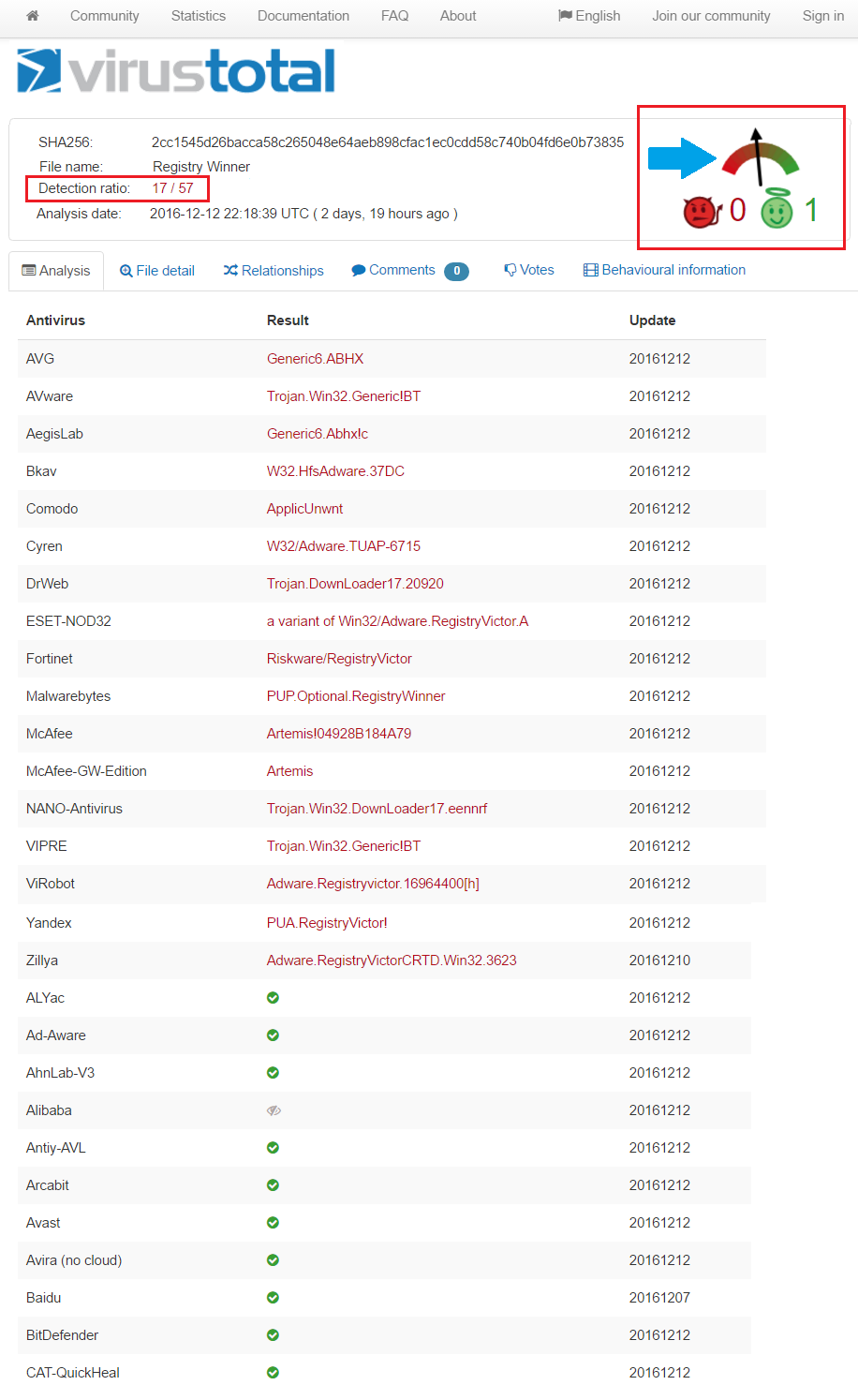 Community Statistics Documentation FAQ About English Join our community Sign in

virustotal

SHA256: 2cc1545d26bacca58c265048e64aeb898cfac1ec0cdd58c740b04fd6e0b73835
File name: Registry Winner
Detection ratio: 17 / 57
Analysis date: 2016-12-12 22:18:39 UTC ( 2 days, 19 hours ago )

0 1

Analysis File detail Relationships Comments 0 Votes Behavioural information

| Antivirus | Result | Update |
|---|---|---|
| AVG | Generic6.ABHX | 20161212 |
| AVware | Trojan.Win32.Generic!BT | 20161212 |
| AegisLab | Generic6.Abhx!c | 20161212 |
| Bkav | W32.HfsAdware.37DC | 20161212 |
| Comodo | ApplicUnwnt | 20161212 |
| Cyren | W32/Adware.TUAP-6715 | 20161212 |
| DrWeb | Trojan.DownLoader17.20920 | 20161212 |
| ESET-NOD32 | a variant of Win32/Adware.RegistryVictor.A | 20161212 |
| Fortinet | Riskware/RegistryVictor | 20161212 |
| Malwarebytes | PUP.Optional.RegistryWinner | 20161212 |
| McAfee | Artemis!04928B184A79 | 20161212 |
| McAfee-GW-Edition | Artemis | 20161212 |
| NANO-Antivirus | Trojan.Win32.DownLoader17.eennrf | 20161212 |
| VIPRE | Trojan.Win32.Generic!BT | 20161212 |
| ViRobot | Adware.Registryvictor.16964400[h] | 20161212 |
| Yandex | PUA.RegistryVictor! | 20161212 |
| Zillya | Adware.RegistryVictorCRTD.Win32.3623 | 20161210 |
| ALYac | | 20161212 |
| Ad-Aware | | 20161212 |
| AhnLab-V3 | | 20161212 |
| Alibaba | | 20161212 |
| Antiy-AVL | | 20161212 |
| Arcabit | | 20161212 |
| Avast | | 20161212 |
| Avira (no cloud) | | 20161212 |
| Baidu | | 20161207 |
| BitDefender | | 20161212 |
| CAT-QuickHeal | | 20161212 |